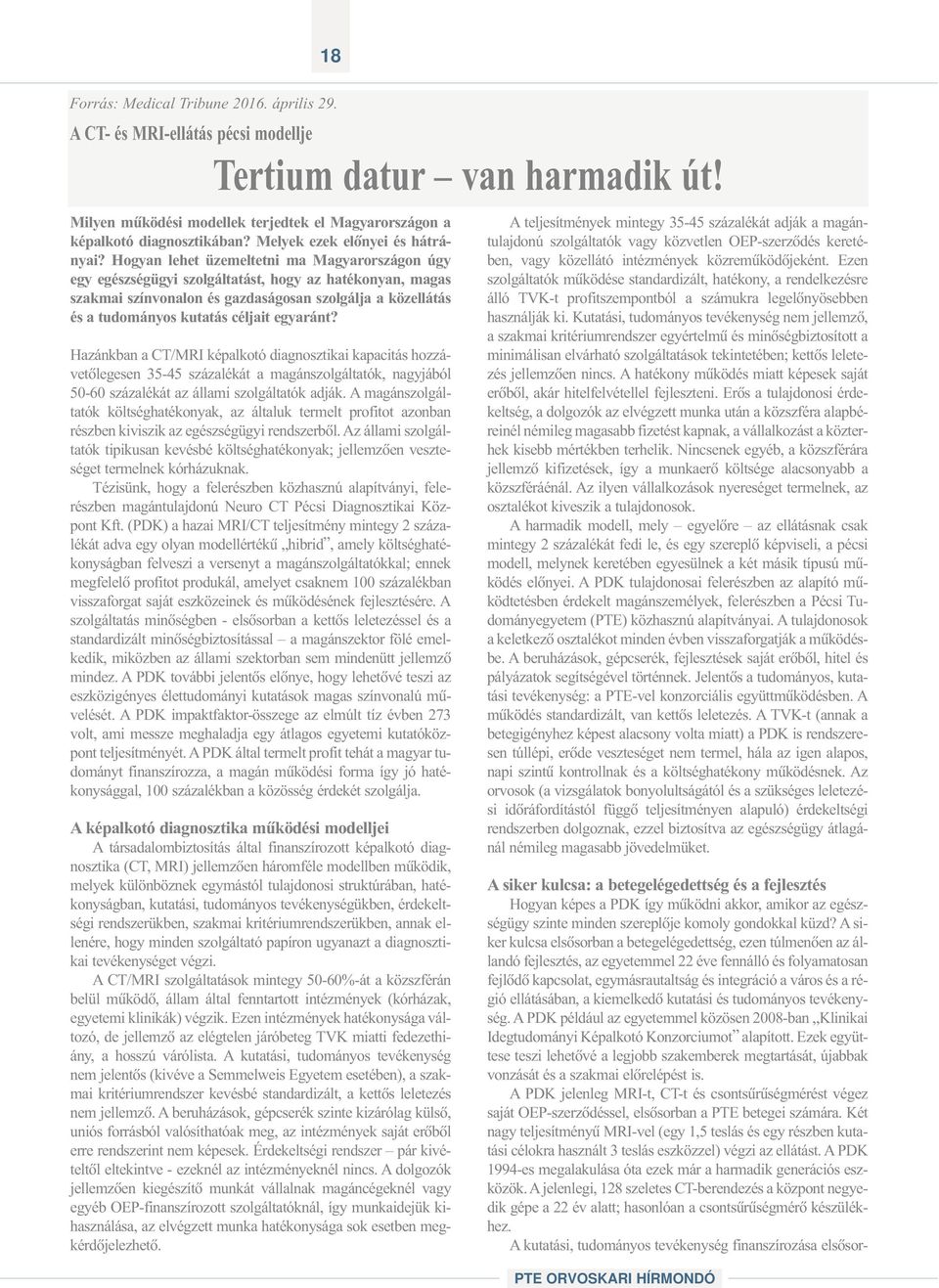 18

Forrás: Medical Tribune 2016. április 29.

A CT- és MRI-ellátás pécsi modellje

Tertium datur – van harmadik út!

Milyen működési modellek terjedtek el Magyarországon a képalkotó diagnosztikában? Melyek ezek előnyei és hátrányai? Hogyan lehet üzemeltetni ma Magyarországon úgy egy egészségügyi szolgáltatást, hogy az hatékonyan, magas szakmai színvonalon és gazdaságosan szolgálja a közellátás és a tudományos kutatás céljait egyaránt?

Hazánkban a CT/MRI képalkotó diagnosztikai kapacitás hozzávetőlegesen 35-45 százalékát a magánszolgáltatók, nagyjából 50-60 százalékát az állami szolgáltatók adják. A magánszolgáltatók költséghatékonyak, az általuk termelt profitot azonban részben kiviszik az egészségügyi rendszerből. Az állami szolgáltatók tipikusan kevésbé költséghatékonyak; jellemzően veszteséget termelnek kórházuknak.

Tézisünk, hogy a felerészben közhasznú alapítványi, felerészben magántulajdonú Neuro CT Pécsi Diagnosztikai Központ Kft. (PDK) a hazai MRI/CT teljesítmény mintegy 2 százalékát adva egy olyan modellértékű „hibrid”, amely költséghatékonyságban felveszi a versenyt a magánszolgáltatókkal; ennek megfelelő profitot produkál, amelyet csaknem 100 százalékban visszaforgat saját eszközeinek és működésének fejlesztésére. A szolgáltatás minőségben - elsősorban a kettős leletezéssel és a standardizált minőségbiztosítással – a magánszektor fölé emelkedik, miközben az állami szektorban sem mindenütt jellemző mindez. A PDK további jelentős előnye, hogy lehetővé teszi az eszközigényes élettudományi kutatások magas színvonalú művelését. A PDK impaktfaktor-összege az elmúlt tíz évben 273 volt, ami messze meghaladja egy átlagos egyetemi kutatóközpont teljesítményét. A PDK által termelt profit tehát a magyar tudományt finanszírozza, a magán működési forma így jó hatékonysággal, 100 százalékban a közösség érdekét szolgálja.

A képalkotó diagnosztika működési modelljei

A társadalombiztosítás által finanszírozott képalkotó diagnosztika (CT, MRI) jellemzően háromféle modellben működik, melyek különböznek egymástól tulajdonosi struktúrában, hatékonyságban, kutatási, tudományos tevékenységükben, érdekeltségi rendszerükben, szakmai kritériumrendszerükben, annak ellenére, hogy minden szolgáltató papíron ugyanazt a diagnosztikai tevékenységet végzi.

A CT/MRI szolgáltatások mintegy 50-60%-át a közszférán belül működő, állam által fenntartott intézmények (kórházak, egyetemi klinikák) végzik. Ezen intézmények hatékonysága változó, de jellemző az elégtelen járóbeteg TVK miatti fedezethiány, a hosszú várólista. A kutatási, tudományos tevékenység nem jelentős (kivéve a Semmelweis Egyetem esetében), a szakmai kritériumrendszer kevésbé standardizált, a kettős leletezés nem jellemző. A beruházások, gépcserék szinte kizárólag külső, uniós forrásból valósíthatóak meg, az intézmények saját erőből erre rendszerint nem képesek. Érdekeltségi rendszer – pár kivételtől eltekintve - ezeknél az intézményeknél nincs. A dolgozók jellemzően kiegészítő munkát vállalnak magáncégeknél vagy egyéb OEP-finanszírozott szolgáltatóknál, így munkaidejük kihasználása, az elvégzett munka hatékonysága sok esetben megkérdőjelezhető.

A teljesítmények mintegy 35-45 százalékát adják a magántulajdonú szolgáltatók vagy közvetlen OEP-szerződés keretében, vagy közellátó intézmények közreműködőjeként. Ezen szolgáltatók működése standardizált, hatékony, a rendelkezésre álló TVK-t profitszempontból a számukra legelőnyösebben használják ki. Kutatási, tudományos tevékenység nem jellemző, a szakmai kritériumrendszer egyértelmű és minőségbiztosított a minimálisan elvárható szolgáltatások tekintetében; kettős leletezés jellemzően nincs. A hatékony működés miatt képesek saját erőből, akár hitelfelvétellel fejleszteni. Erős a tulajdonosi érdekeltség, a dolgozók az elvégzett munka után a közszféra alapbéreinél némileg magasabb fizetést kapnak, a vállalkozást a közterhek kisebb mértékben terhelik. Nincsenek egyéb, a közszférára jellemző kifizetések, így a munkaerő költsége alacsonyabb a közszféráénál. Az ilyen vállalkozások nyereséget termelnek, az osztalékot kiveszik a tulajdonosok.

A harmadik modell, mely – egyelőre – az ellátásnak csak mintegy 2 százalékát fedi le, és egy szereplő képviseli, a pécsi modell, melynek keretében egyesülnek a két másik típusú működés előnyei. A PDK tulajdonosai felerészben az alapító működtetésben érdekelt magánszemélyek, felerészben a Pécsi Tudományegyetem (PTE) közhasznú alapítványai. A tulajdonosok a keletkező osztalékot minden évben visszaforgatják a működésbe. A beruházások, gépcserék, fejlesztések saját erőből, hitel és pályázatok segítségével történnek. Jelentős a tudományos, kutatási tevékenység: a PTE-vel konzorciális együttműködésben. A működés standardizált, van kettős leletezés. A TVK-t (annak a betegigényhez képest alacsony volta miatt) a PDK is rendszeresen túllépi, erőde veszteséget nem termel, hála az igen alapos, napi szintű kontrollnak és a költséghatékony működésnek. Az orvosok (a vizsgálatok bonyolultságától és a szükséges leletezési időráfordítástól függő teljesítményen alapuló) érdekeltségi rendszerben dolgoznak, ezzel biztosítva az egészségügy átlagánál némileg magasabb jövedelmüket.

A siker kulcsa: a betegelégedettség és a fejlesztés

Hogyan képes a PDK így működni akkor, amikor az egészségügy szinte minden szereplője komoly gondokkal küzd? A siker kulcsa elsősorban a betegelégedettség, ezen túlmenően az állandó fejlesztés, az egyetemmel 22 éve fennálló és folyamatosan fejlődő kapcsolat, egymásrautaltság és integráció a város és a régió ellátásában, a kiemelkedő kutatási és tudományos tevékenység. A PDK például az egyetemmel közösen 2008-ban „Klinikai Idegtudományi Képalkotó Konzorciumot” alapított. Ezek együttese teszi lehetővé a legjobb szakemberek megtartását, újabbak vonzását és a szakmai előrelépést is.

A PDK jelenleg MRI-t, CT-t és csontsűrűségmérést végez saját OEP-szerződéssel, elsősorban a PTE betegei számára. Két nagy teljesítményű MRI-vel (egy 1,5 teslás és egy részben kutatási célokra használt 3 teslás eszközzel) végzi az ellátást. A PDK 1994-es megalakulása óta ezek már a harmadik generációs eszközök. A jelenlegi, 128 szeletes CT-berendezés a központ negyedik gépe a 22 év alatt; hasonlóan a csontsűrűségmérő készülékhez.

A kutatási, tudományos tevékenység finanszírozása elsősor-

PTE ORVOSKARI HÍRMONDÓ